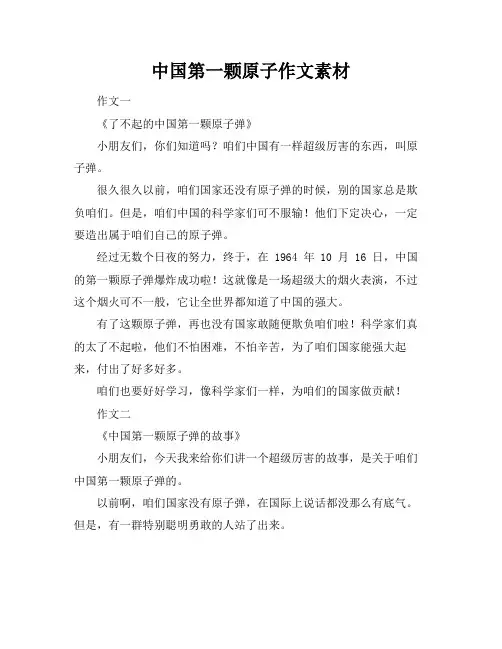 中国第一颗原子作文素材

作文一

《了不起的中国第一颗原子弹》

小朋友们，你们知道吗？咱们中国有一样超级厉害的东西，叫原子弹。

很久很久以前，咱们国家还没有原子弹的时候，别的国家总是欺负咱们。但是，咱们中国的科学家们可不服输！他们下定决心，一定要造出属于咱们自己的原子弹。

经过无数个日夜的努力，终于，在 1964 年 10 月 16 日，中国的第一颗原子弹爆炸成功啦！这就像是一场超级大的烟火表演，不过这个烟火可不一般，它让全世界都知道了中国的强大。

有了这颗原子弹，再也没有国家敢随便欺负咱们啦！科学家们真的太了不起啦，他们不怕困难，不怕辛苦，为了咱们国家能强大起来，付出了好多好多。

咱们也要好好学习，像科学家们一样，为咱们的国家做贡献！

作文二

《中国第一颗原子弹的故事》

小朋友们，今天我来给你们讲一个超级厉害的故事，是关于咱们中国第一颗原子弹的。

以前啊，咱们国家没有原子弹，在国际上说话都没那么有底气。但是，有一群特别聪明勇敢的人站了出来。